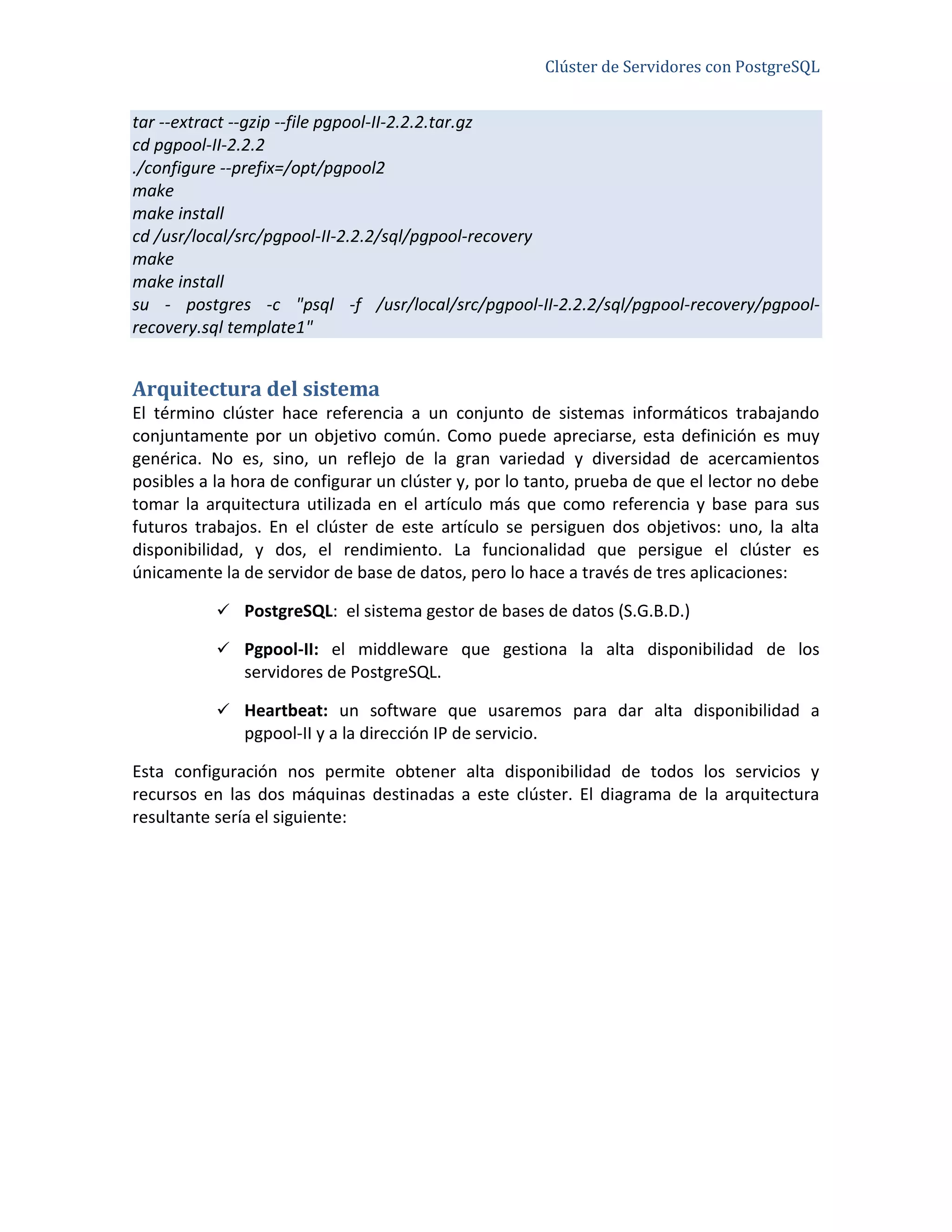 Clúster de Servidores con PostgreSQL

tar --extract --gzip --file pgpool-II-2.2.2.tar.gz
cd pgpool-II-2.2.2
./configure --prefix=/opt/pgpool2
make
make install
cd /usr/local/src/pgpool-II-2.2.2/sql/pgpool-recovery
make
make install
su - postgres -c "psql -f /usr/local/src/pgpool-II-2.2.2/sql/pgpool-recovery/pgpool-recovery.sql template1"

Arquitectura del sistema

El término clúster hace referencia a un conjunto de sistemas informáticos trabajando conjuntamente por un objetivo común. Como puede apreciarse, esta definición es muy genérica. No es, sino, un reflejo de la gran variedad y diversidad de acercamientos posibles a la hora de configurar un clúster y, por lo tanto, prueba de que el lector no debe tomar la arquitectura utilizada en el artículo más que como referencia y base para sus futuros trabajos. En el clúster de este artículo se persiguen dos objetivos: uno, la alta disponibilidad, y dos, el rendimiento. La funcionalidad que persigue el clúster es únicamente la de servidor de base de datos, pero lo hace a través de tres aplicaciones:

✓ PostgreSQL: el sistema gestor de bases de datos (S.G.B.D.)

✓ Pgpool-II: el middleware que gestiona la alta disponibilidad de los servidores de PostgreSQL.

✓ Heartbeat: un software que usaremos para dar alta disponibilidad a pgpool-II y a la dirección IP de servicio.

Esta configuración nos permite obtener alta disponibilidad de todos los servicios y recursos en las dos máquinas destinadas a este clúster. El diagrama de la arquitectura resultante sería el siguiente: